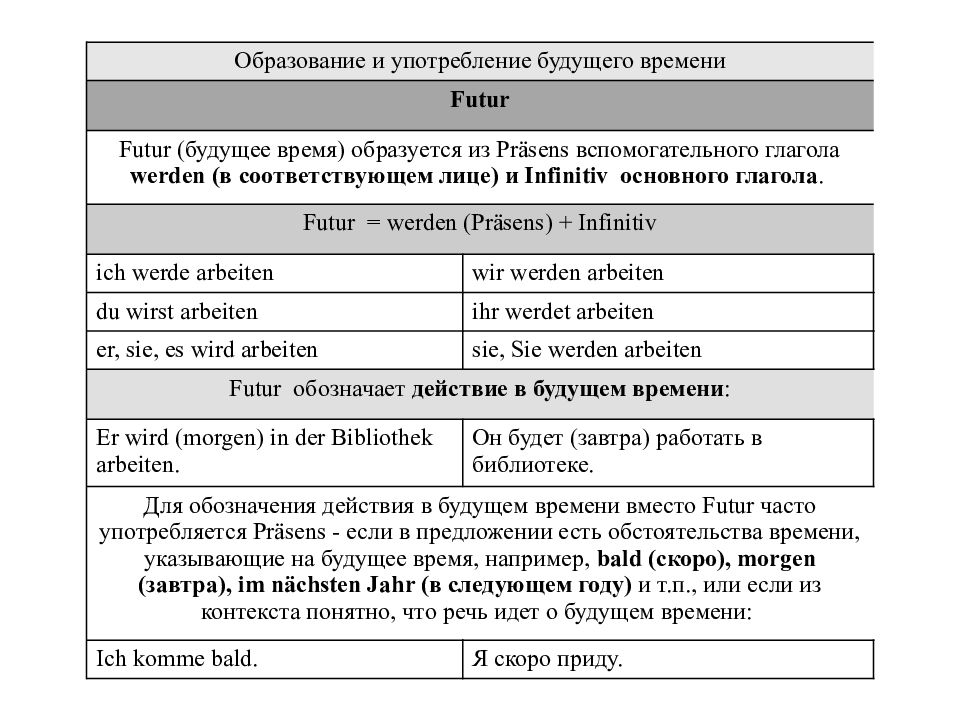 | Образование и употребление будущего времени | |
|---|---|
| Futur | |
| Futur (будущее время) образуется из Präsens вспомогательного глагола werden (в соответствующем лице) и Infinitiv основного глагола. | |
| Futur = werden (Präsens) + Infinitiv | |
| ich werde arbeiten | wir werden arbeiten |
| du wirst arbeiten | ihr werdet arbeiten |
| er, sie, es wird arbeiten | sie, Sie werden arbeiten |
| Futur обозначает действие в будущем времени: | |
| Er wird (morgen) in der Bibliothek arbeiten. | Он будет (завтра) работать в библиотеке. |
| Для обозначения действия в будущем времени вместо Futur часто употребляется Präsens - если в предложении есть обстоятельства времени, указывающие на будущее время, например, bald (скоро), morgen (завтра), im nächsten Jahr (в следующем году) и т.п., или если из контекста понятно, что речь идет о будущем времени: | |
| Ich komme bald. | Я скоро приду. |